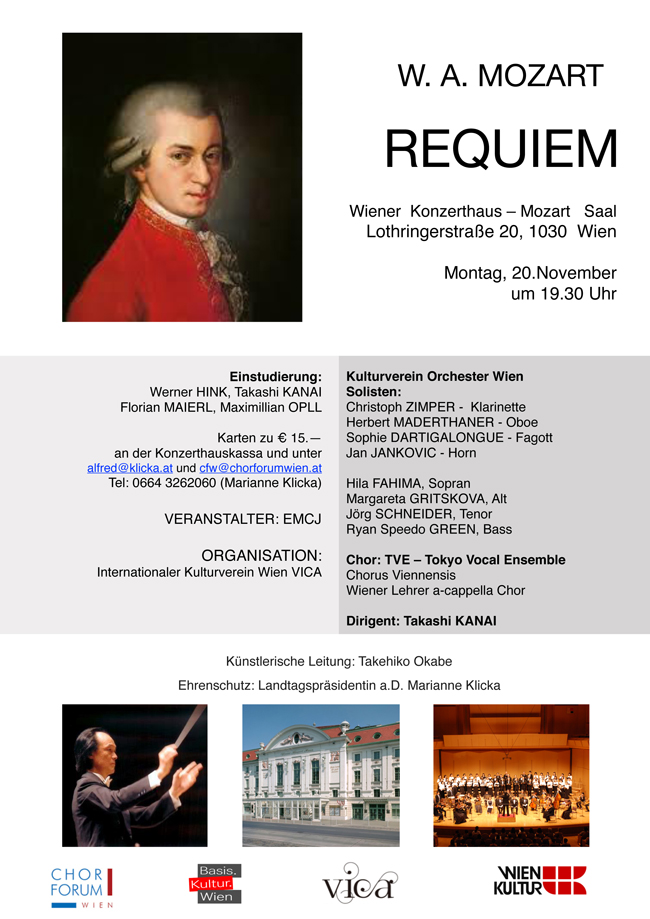 W. A. MOZART

REQUIEM

Wiener Konzerthaus – Mozart Saal
Lothringerstraße 20, 1030 Wien

Montag, 20.November
um 19.30 Uhr

Einstudierung:
Werner HINK, Takashi KANAI
Florian MAIERL, Maximillian OPLL

Karten zu € 15.—
an der Konzerthauskassa und unter
alfred@klicka.at und cfw@chorforumwien.at
Tel: 0664 3262060 (Marianne Klicka)

VERANSTALTER: EMCJ

ORGANISATION:
Internationaler Kulturverein Wien VICA

Kulturverein Orchester Wien
Solisten:
Christoph ZIMPER - Klarinette
Herbert MADERTHANER - Oboe
Sophie DARTIGALONGUE - Fagott
Jan JANKOVIC - Horn

Hila FAHIMA, Sopran
Margareta GRITSKOVA, Alt
Jörg SCHNEIDER, Tenor
Ryan Speedo GREEN, Bass

Chor: TVE – Tokyo Vocal Ensemble
Chorus Viennensis
Wiener Lehrer a-cappella Chor

Dirigent: Takashi KANAI

Künstlerische Leitung: Takehiko Okabe

Ehrenschutz: Landtagspräsidentin a.D. Marianne Klicka

CHOR FORUM WIEN

Basis. Kultur. Wien

vica

WIEN KULTUR